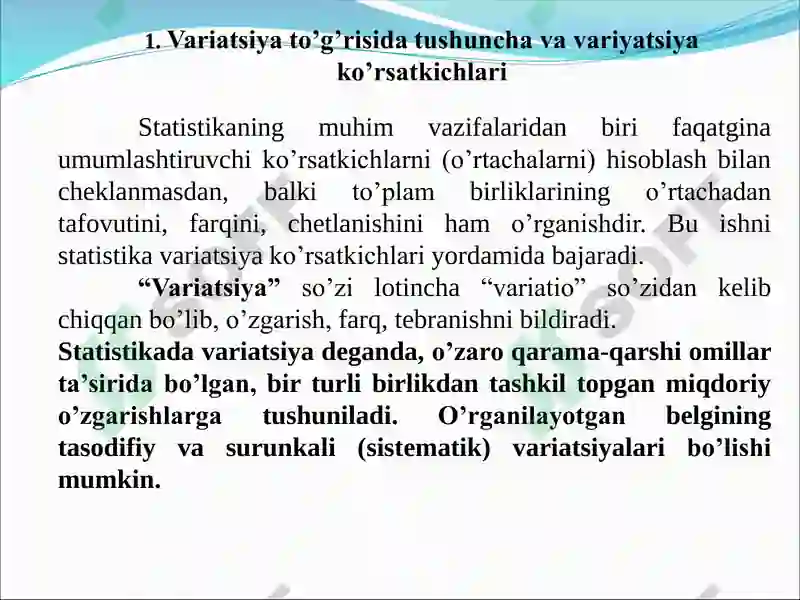 1. Variatsiya to’g’risida tushuncha va variyatsiya ko’rsatkichlari

Statistikaning muhim vazifalaridan biri faqatgina umumlashtiruvchi ko’rsatkichlarni (o’rtachalarni) hisoblash bilan cheklanmasdan, balki to’plam birliklarining o’rtachadan tafovutini, farqini, chetlanishini ham o’rganishdir. Bu ishni statistika variatsiya ko’rsatkichlari yordamida bajaradi.

“Variatsiya” so’zi lotincha “variatio” so’zidan kelib chiqqan bo’lib, o’zgarish, farq, tebranishni bildiradi.

Statistikada variatsiya deganda, o’zaro qarama-qarshi omillar ta’sirida bo’lgan, bir turli birlikdan tashkil topgan miqdoriy o’zgarishlarga tushuniladi. O’rganilayotgan belgining tasodifiy va surunkali (sistematik) variatsiyalari bo’lishi mumkin.